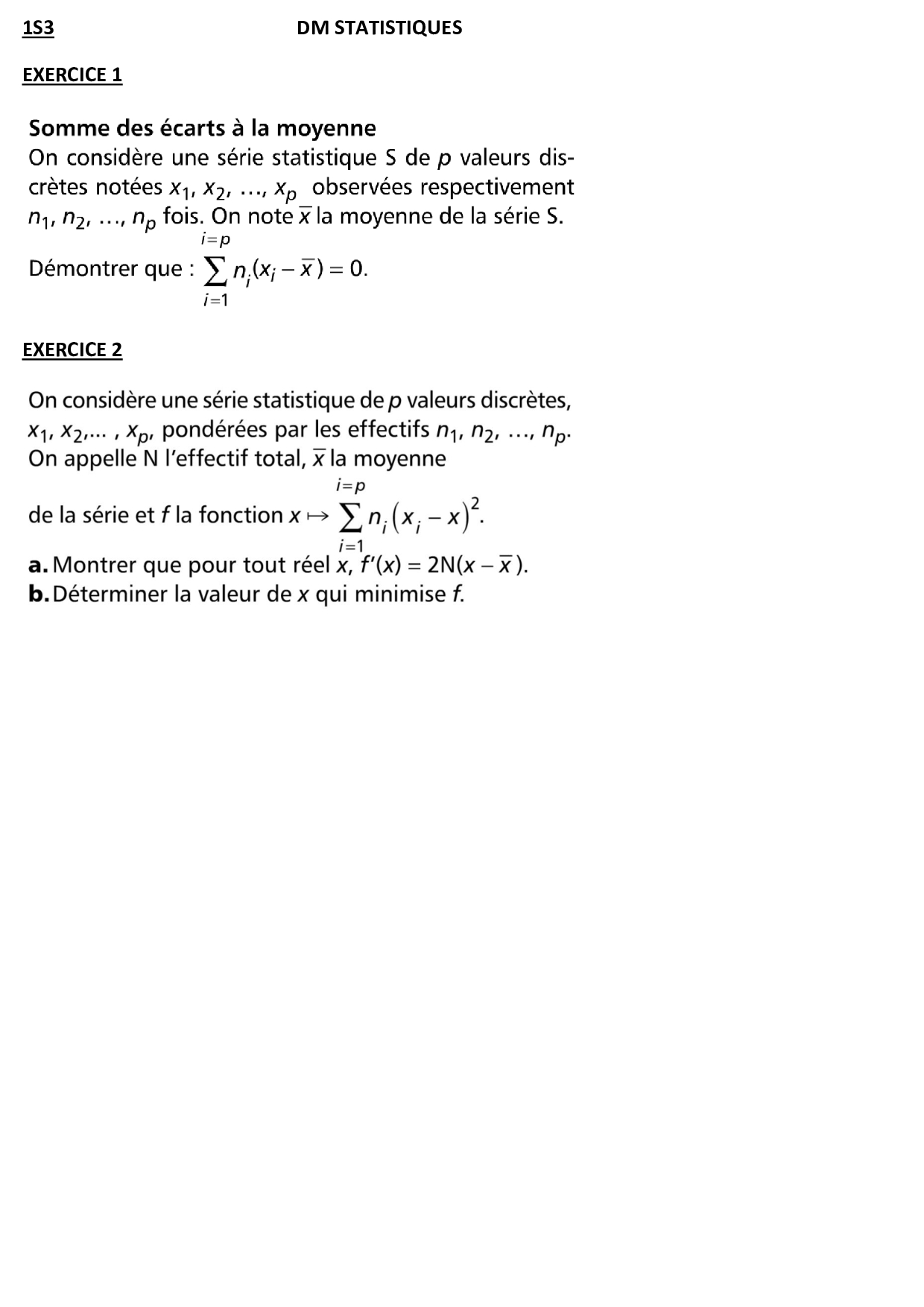 1S3 DM STATISTIQUES

EXERCICE 1

Somme des écarts à la moyenne

On considère une série statistique S de $p$ valeurs discrètes notées $x_1, x_2, \ldots, x_p$ observées respectivement $n_1, n_2, \ldots, n_p$ fois. On note $\overline{x}$ la moyenne de la série S.

Démontrer que : $\sum_{i=1}^{i=p} n_i(x_i - \overline{x}) = 0$.

EXERCICE 2

On considère une série statistique de $p$ valeurs discrètes, $x_1, x_2, \ldots, x_p$, pondérées par les effectifs $n_1, n_2, \ldots, n_p$. On appelle N l'effectif total, $\overline{x}$ la moyenne de la série et $f$ la fonction $x \mapsto \sum_{i=1}^{i=p} n_i (x_i - x)^2$.

a. Montrer que pour tout réel $x$, $f'(x) = 2N(x - \overline{x})$.

b. Déterminer la valeur de $x$ qui minimise $f$.